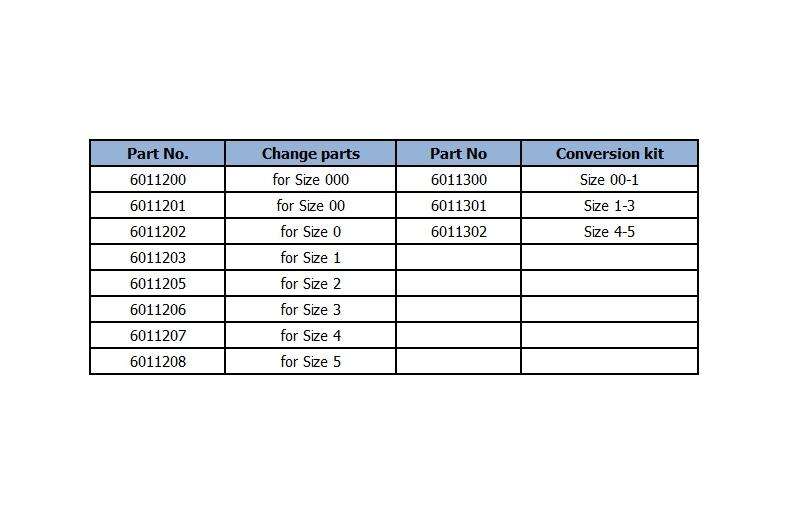 | Part No. | Change parts | Part No | Conversion kit |
|---|---|---|---|
| 6011200 | for Size 000 | 6011300 | Size 00-1 |
| 6011201 | for Size 00 | 6011301 | Size 1-3 |
| 6011202 | for Size 0 | 6011302 | Size 4-5 |
| 6011203 | for Size 1 | | |
| 6011205 | for Size 2 | | |
| 6011206 | for Size 3 | | |
| 6011207 | for Size 4 | | |
| 6011208 | for Size 5 | | |